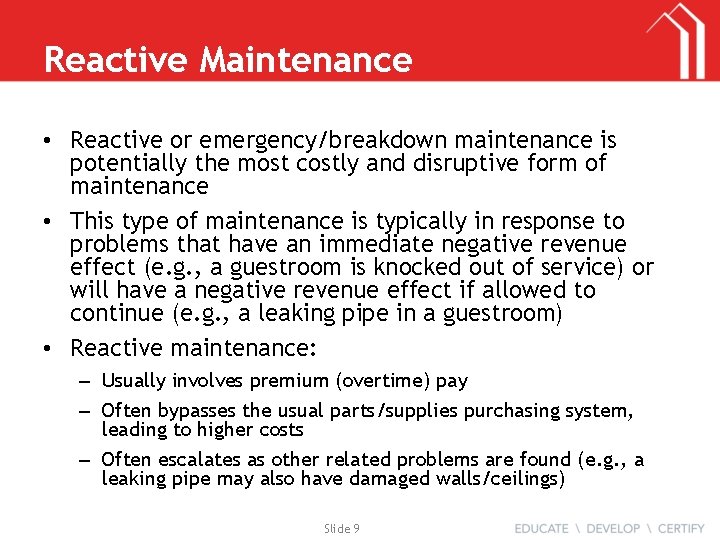 Reactive Maintenance

• Reactive or emergency/breakdown maintenance is potentially the most costly and disruptive form of maintenance

• This type of maintenance is typically in response to problems that have an immediate negative revenue effect (e.g., a guestroom is knocked out of service) or will have a negative revenue effect if allowed to continue (e.g., a leaking pipe in a guestroom)

• Reactive maintenance:

– Usually involves premium (overtime) pay

– Often bypasses the usual parts/supplies purchasing system, leading to higher costs

– Often escalates as other related problems are found (e.g., a leaking pipe may also have damaged walls/ceilings)

Slide 9

EDUCATE \ DEVELOP \ CERTIFY